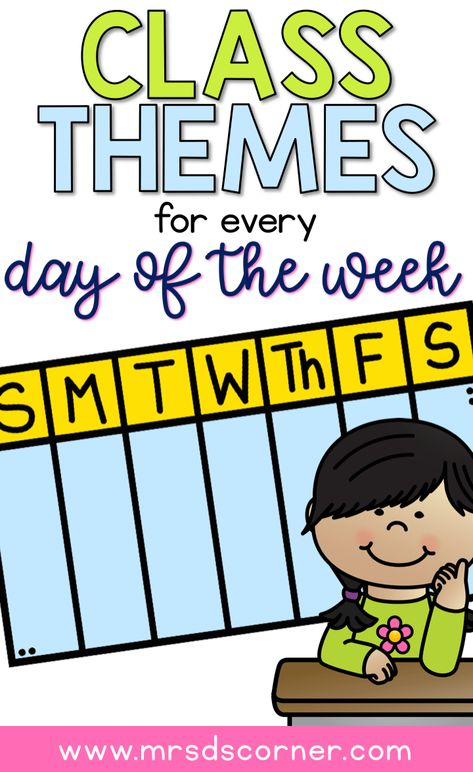 CLASS THEMES

for every

day of the week

| S | M | T | W | Th | F | S |
|---|---|---|---|---|---|---|
| | | | | | | |

www.mrsdscorner.com